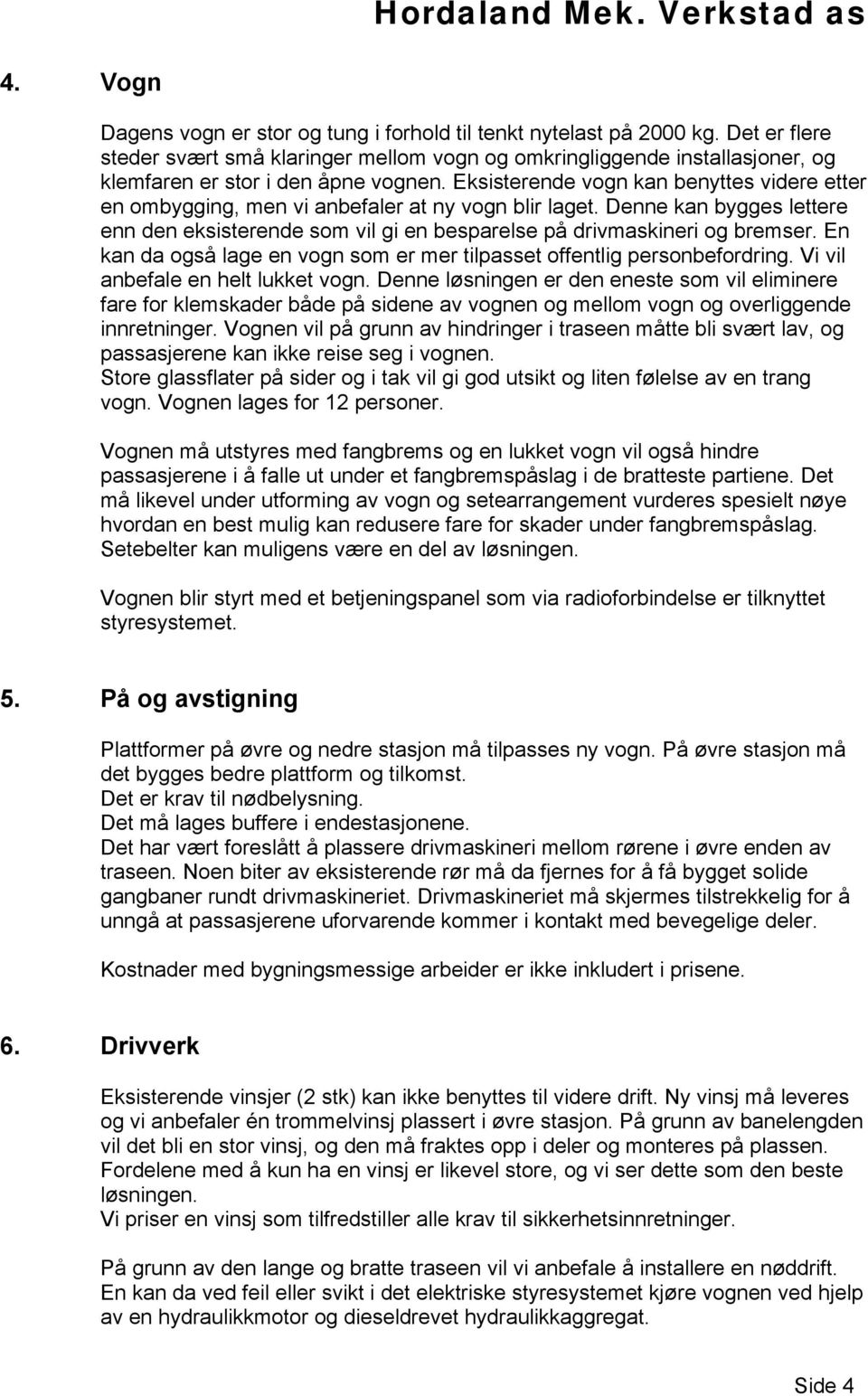 Hordaland Mek. Verkstad as

4. Vogn

Dagens vogn er stor og tung i forhold til tenkt nytelast på 2000 kg. Det er flere steder svært små klaringer mellom vogn og omkringliggende installasjoner, og klemfaren er stor i den åpne vognen. Eksisterende vogn kan benyttes videre etter en ombygging, men vi anbefaler at ny vogn blir laget. Denne kan bygges lettere enn den eksisterende som vil gi en besparelse på drivmaskineri og bremser. En kan da også lage en vogn som er mer tilpasset offentlig personbefordring. Vi vil anbefale en helt lukket vogn. Denne løsningen er den eneste som vil eliminere fare for klemskader både på sidene av vognen og mellom vogn og overliggende innretninger. Vognen vil på grunn av hindringer i traseen måtte bli svært lav, og passasjerene kan ikke reise seg i vognen.
Store glassflater på sider og i tak vil gi god utsikt og liten følelse av en trang vogn. Vognen lages for 12 personer.

Vognen må utstyres med fangbrems og en lukket vogn vil også hindre passasjerene i å falle ut under et fangbremspåslag i de bratteste partiene. Det må likevel under utforming av vogn og setearrangement vurderes spesielt nøye hvordan en best mulig kan redusere fare for skader under fangbremspåslag. Setebelter kan muligens være en del av løsningen.

Vognen blir styrt med et betjeningspanel som via radioforbindelse er tilknyttet styresystemet.

5. På og avstigning

Plattformer på øvre og nedre stasjon må tilpasses ny vogn. På øvre stasjon må det bygges bedre plattform og tilkomst.
Det er krav til nødbelysning.
Det må lages buffere i endestasjonene.
Det har vært foreslått å plassere drivmaskineri mellom rørene i øvre enden av traseen. Noen biter av eksisterende rør må da fjernes for å få bygget solide gangbaner rundt drivmaskineriet. Drivmaskineriet må skjermes tilstrekkelig for å unngå at passasjerene uforvarende kommer i kontakt med bevegelige deler.

Kostnader med bygningsmessige arbeider er ikke inkludert i prisene.

6. Drivverk

Eksisterende vinsjer (2 stk) kan ikke benyttes til videre drift. Ny vinsj må leveres og vi anbefaler én trommelvinsj plassert i øvre stasjon. På grunn av banelengden vil det bli en stor vinsj, og den må fraktes opp i deler og monteres på plassen. Fordelene med å kun ha en vinsj er likevel store, og vi ser dette som den beste løsningen.
Vi priser en vinsj som tilfredstiller alle krav til sikkerhetsinnretninger.

På grunn av den lange og bratte traseen vil vi anbefale å installere en nøddrift. En kan da ved feil eller svikt i det elektriske styresystemet kjøre vognen ved hjelp av en hydraulikkmotor og dieseldrevet hydraulikkaggregat.

Side 4